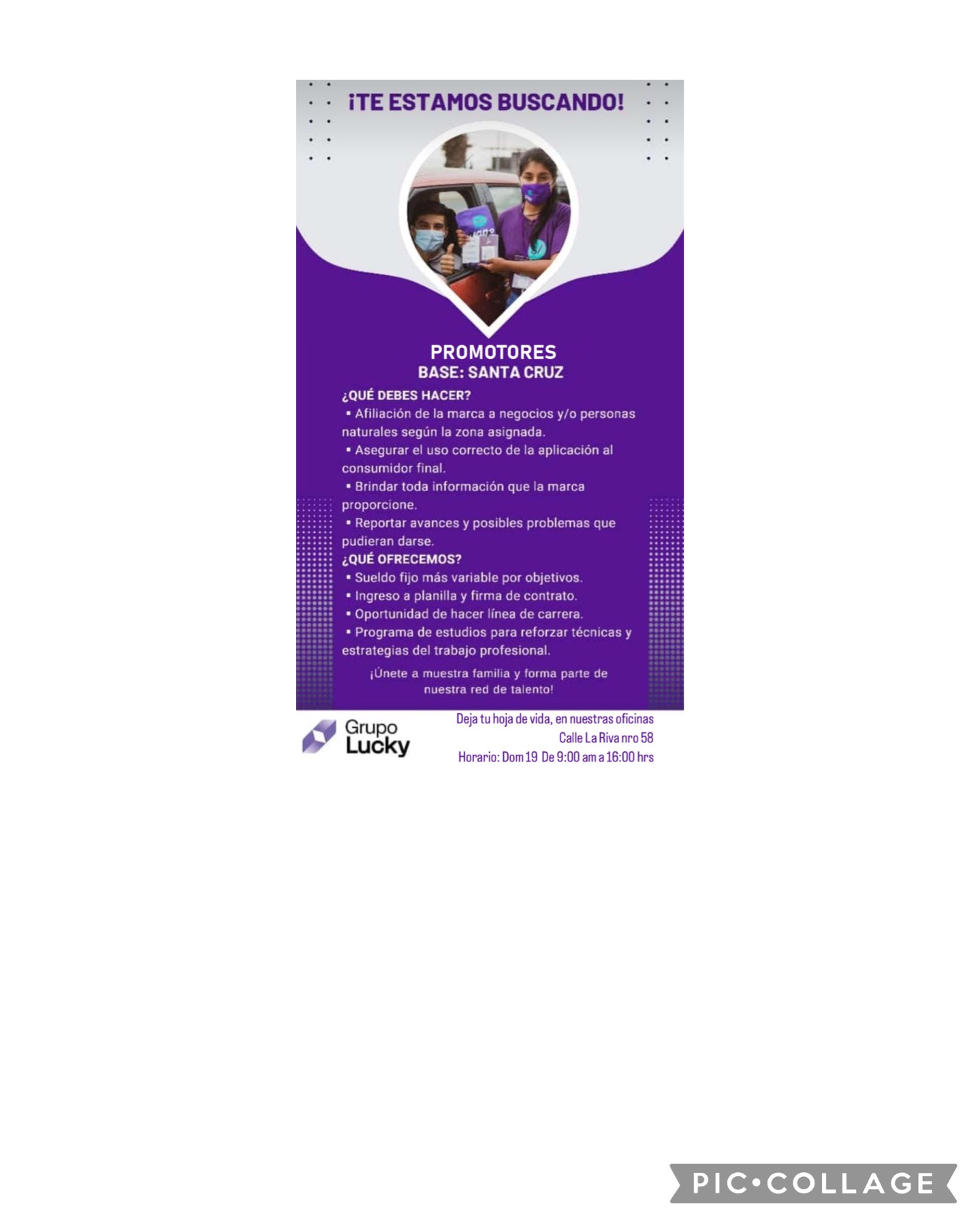 ¡TE ESTAMOS BUSCANDO!

PROMOTORES
BASE: SANTA CRUZ

¿QUÉ DEBES HACER?
▪ Afiliación de la marca a negocios y/o personas naturales según la zona asignada.
▪ Asegurar el uso correcto de la aplicación al consumidor final.
▪ Brindar toda información que la marca proporcione.
▪ Reportar avances y posibles problemas que pudieran darse.

¿QUÉ OFRECEMOS?
▪ Sueldo fijo más variable por objetivos.
▪ Ingreso a planilla y firma de contrato.
▪ Oportunidad de hacer línea de carrera.
▪ Programa de estudios para reforzar técnicas y estrategias del trabajo profesional.

¡Únete a muestra familia y forma parte de nuestra red de talento!

Grupo Lucky

Deja tu hoja de vida, en nuestras oficinas
Calle La Riva nro 58
Horario: Dom 19 De 9:00 am a 16:00 hrs

PIC•COLLAGE